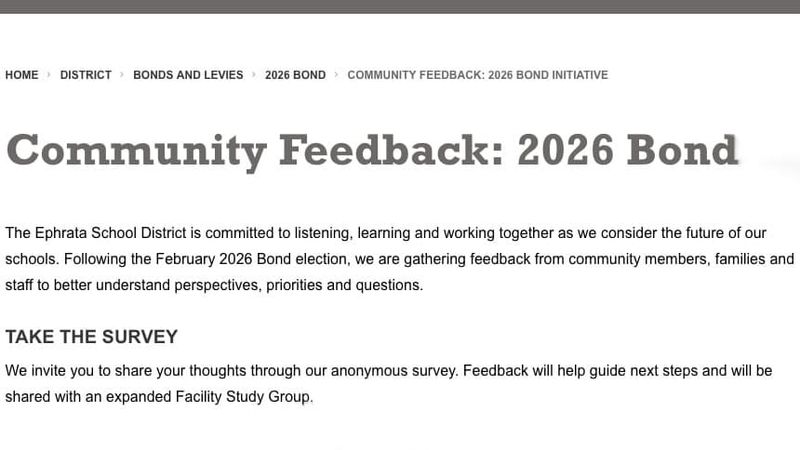 HOME › DISTRICT › BONDS AND LEVIES › 2026 BOND › COMMUNITY FEEDBACK: 2026 BOND INITIATIVE

Community Feedback: 2026 Bond

The Ephrata School District is committed to listening, learning and working together as we consider the future of our schools. Following the February 2026 Bond election, we are gathering feedback from community members, families and staff to better understand perspectives, priorities and questions.

TAKE THE SURVEY

We invite you to share your thoughts through our anonymous survey. Feedback will help guide next steps and will be shared with an expanded Facility Study Group.